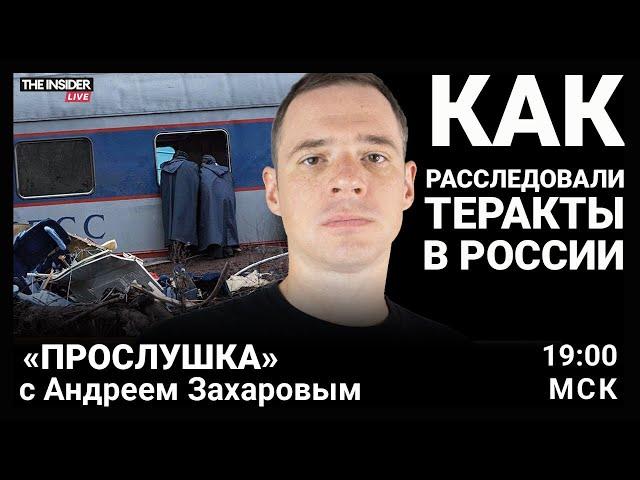 THE INSIDER LIVE

КАК РАССЛЕДОВАЛИ ТЕРАКТЫ В РОССИИ

«ПРОСЛУШКА» с Андреем Захаровым

19:00 МСК